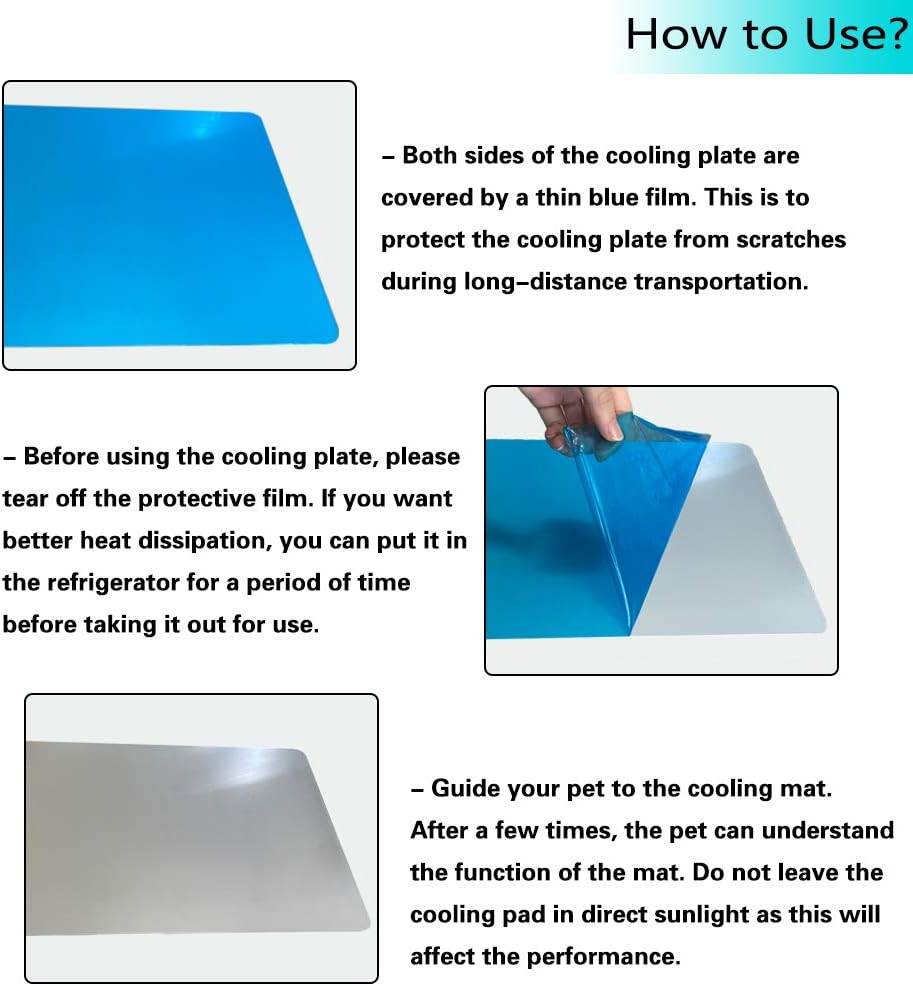 How to Use?

– Both sides of the cooling plate are covered by a thin blue film. This is to protect the cooling plate from scratches during long–distance transportation.

– Before using the cooling plate, please tear off the protective film. If you want better heat dissipation, you can put it in the refrigerator for a period of time before taking it out for use.

– Guide your pet to the cooling mat. After a few times, the pet can understand the function of the mat. Do not leave the cooling pad in direct sunlight as this will affect the performance.